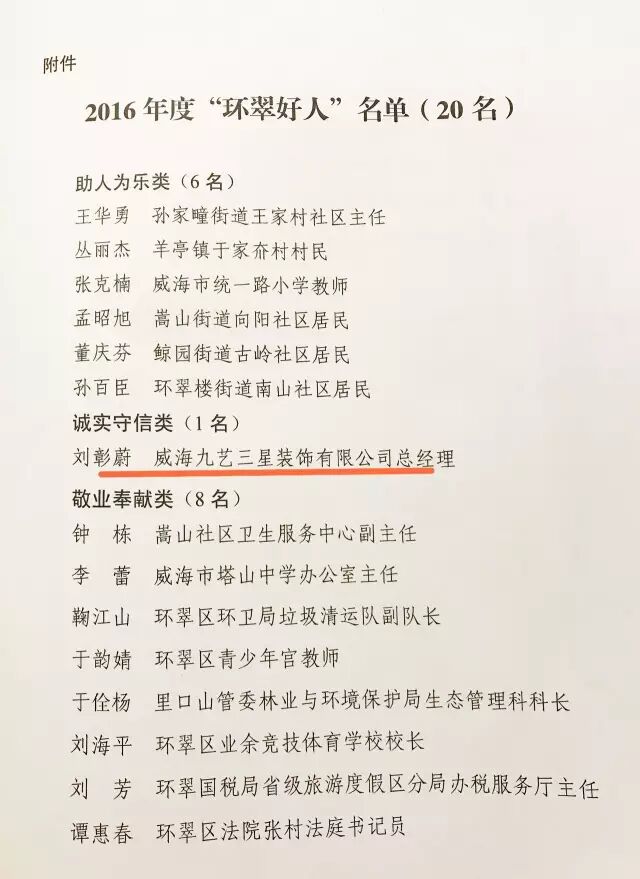 附件

2016年度“环翠好人”名单（20名）

助人为乐类（6名）

王华勇 孙家疃街道王家村社区主任

丛丽杰 羊亭镇于家夼村村民

张克楠 威海市统一路小学教师

孟昭旭 嵩山街道向阳社区居民

董庆芬 鲸园街道古岭社区居民

孙百臣 环翠楼街道南山社区居民

诚实守信类（1名）

刘彰蔚 威海九艺三星装饰有限公司总经理

敬业奉献类（8名）

钟 栋 嵩山社区卫生服务中心副主任

李 蕾 威海市塔山中学办公室主任

鞠江山 环翠区环卫局垃圾清运队副队长

于韵婧 环翠区青少年宫教师

于佺杨 里口山管委林业与环境保护局生态管理科科长

刘海平 环翠区业余竞技体育学校校长

刘 芳 环翠国税局省级旅游度假区分局办税服务厅主任

谭惠春 环翠区法院张村法庭书记员